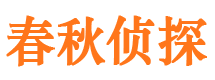 春秋侦探